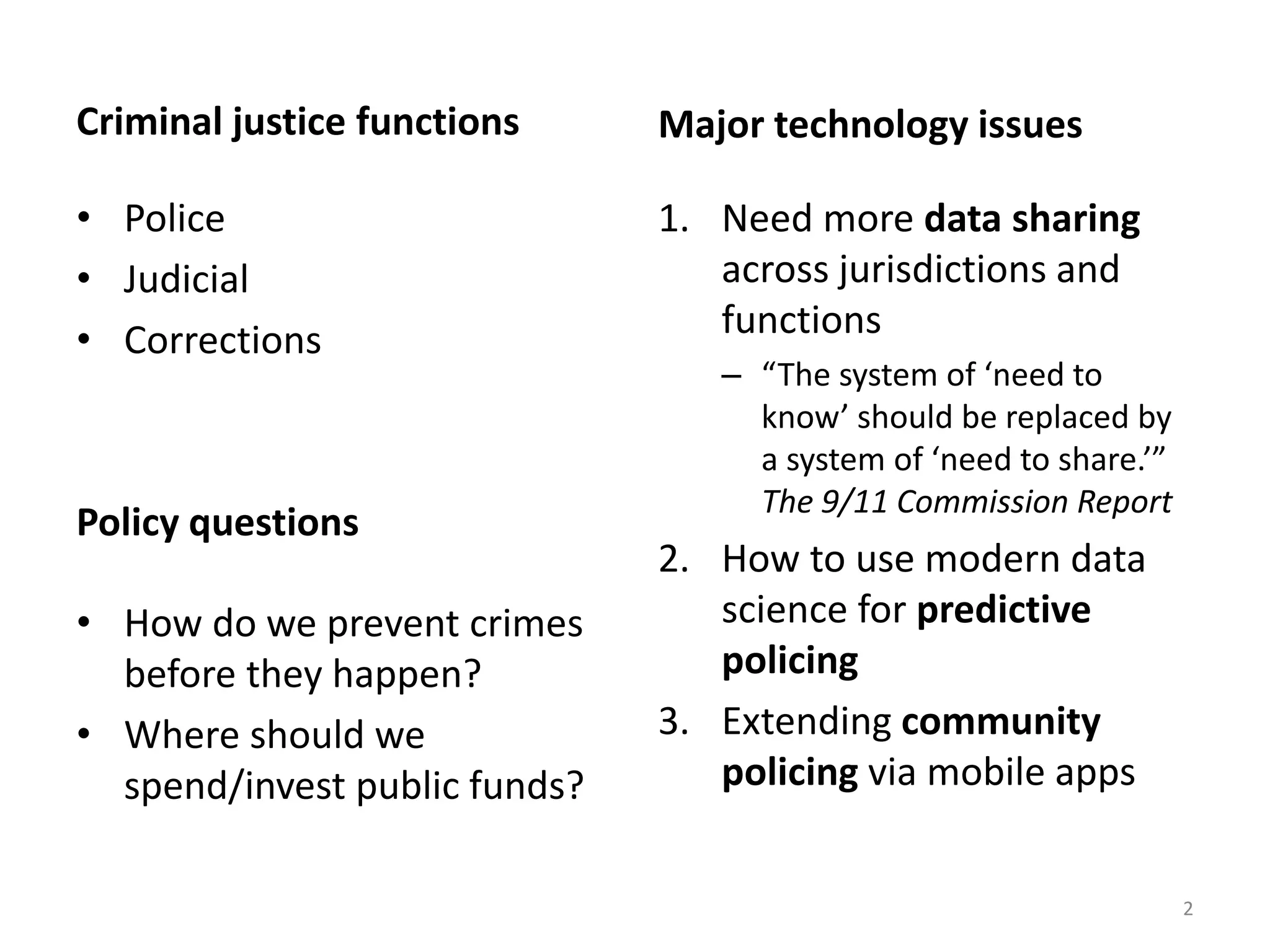 Criminal justice functions

• Police
• Judicial
• Corrections

Policy questions

• How do we prevent crimes before they happen?
• Where should we spend/invest public funds?

Major technology issues

1. Need more data sharing across jurisdictions and functions
– “The system of ‘need to know’ should be replaced by a system of ‘need to share.’” The 9/11 Commission Report
2. How to use modern data science for predictive policing
3. Extending community policing via mobile apps

2